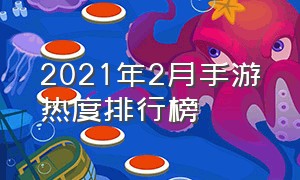 2021年2月手游热度排行榜